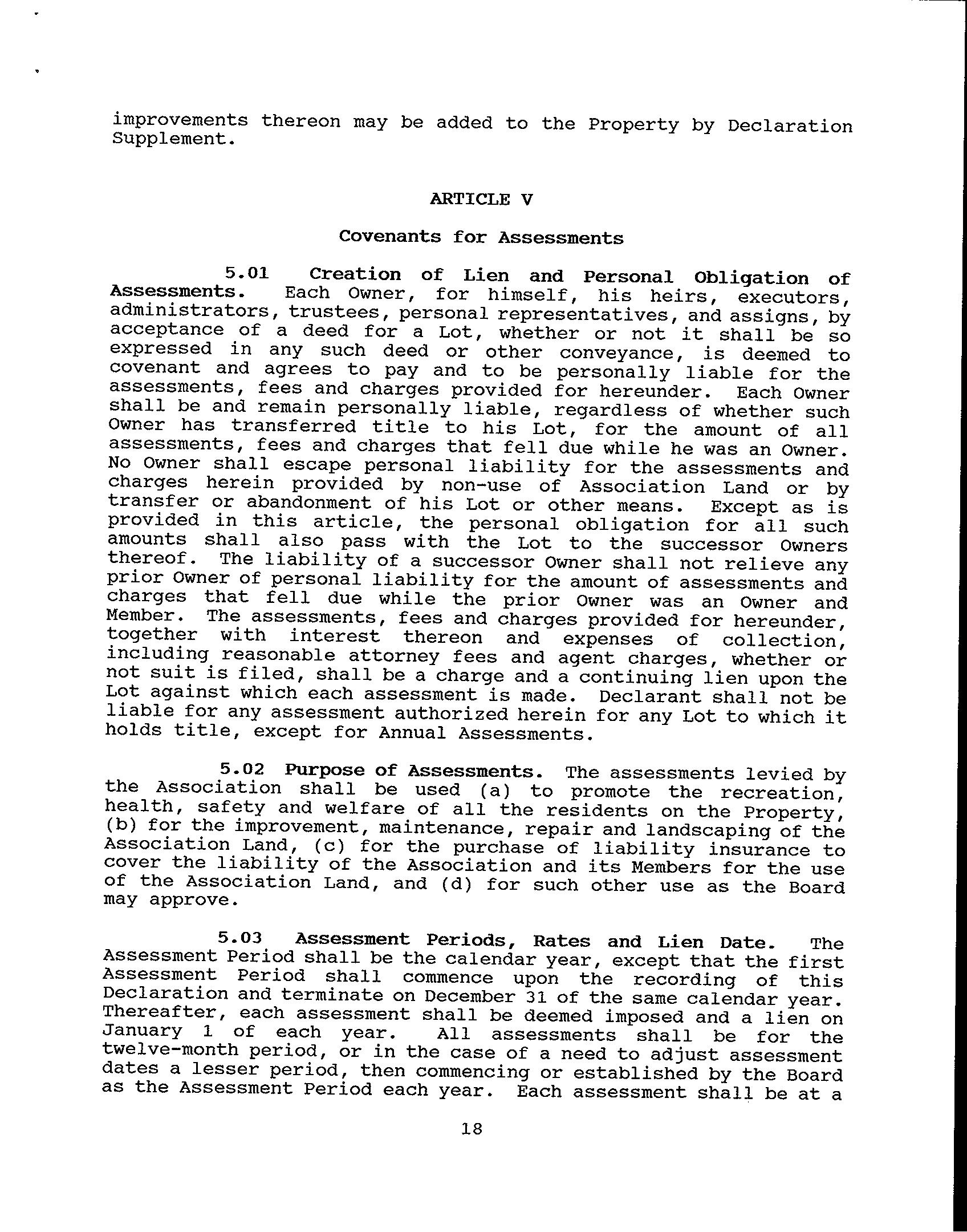 improvements thereon may be added to the Property by Declaration Supplement.

ARTICLE V

Covenants for Assessments

5.01 Creation of Lien and Personal Obligation of Assessments. Each Owner, for himself, his heirs, executors, administrators, trustees, personal representatives, and assigns, by acceptance of a deed for a Lot, whether or not it shall be so expressed in any such deed or other conveyance, is deemed to covenant and agrees to pay and to be personally liable for the assessments, fees and charges provided for hereunder. Each Owner shall be and remain personally liable, regardless of whether such Owner has transferred title to his Lot, for the amount of all assessments, fees and charges that fell due while he was an Owner. No Owner shall escape personal liability for the assessments and charges herein provided by non-use of Association Land or by transfer or abandonment of his Lot or other means. Except as is provided in this article, the personal obligation for all such amounts shall also pass with the Lot to the successor Owners thereof. The liability of a successor Owner shall not relieve any prior Owner of personal liability for the amount of assessments and charges that fell due while the prior Owner was an Owner and Member. The assessments, fees and charges provided for hereunder, together with interest thereon and expenses of collection, including reasonable attorney fees and agent charges, whether or not suit is filed, shall be a charge and a continuing lien upon the Lot against which each assessment is made. Declarant shall not be liable for any assessment authorized herein for any Lot to which it holds title, except for Annual Assessments.

5.02 Purpose of Assessments. The assessments levied by the Association shall be used (a) to promote the recreation, health, safety and welfare of all the residents on the Property, (b) for the improvement, maintenance, repair and landscaping of the Association Land, (c) for the purchase of liability insurance to cover the liability of the Association and its Members for the use of the Association Land, and (d) for such other use as the Board may approve.

5.03 Assessment Periods, Rates and Lien Date. The Assessment Period shall be the calendar year, except that the first Assessment Period shall commence upon the recording of this Declaration and terminate on December 31 of the same calendar year. Thereafter, each assessment shall be deemed imposed and a lien on January 1 of each year. All assessments shall be for the twelve-month period, or in the case of a need to adjust assessment dates a lesser period, then commencing or established by the Board as the Assessment Period each year. Each assessment shall be at a

18